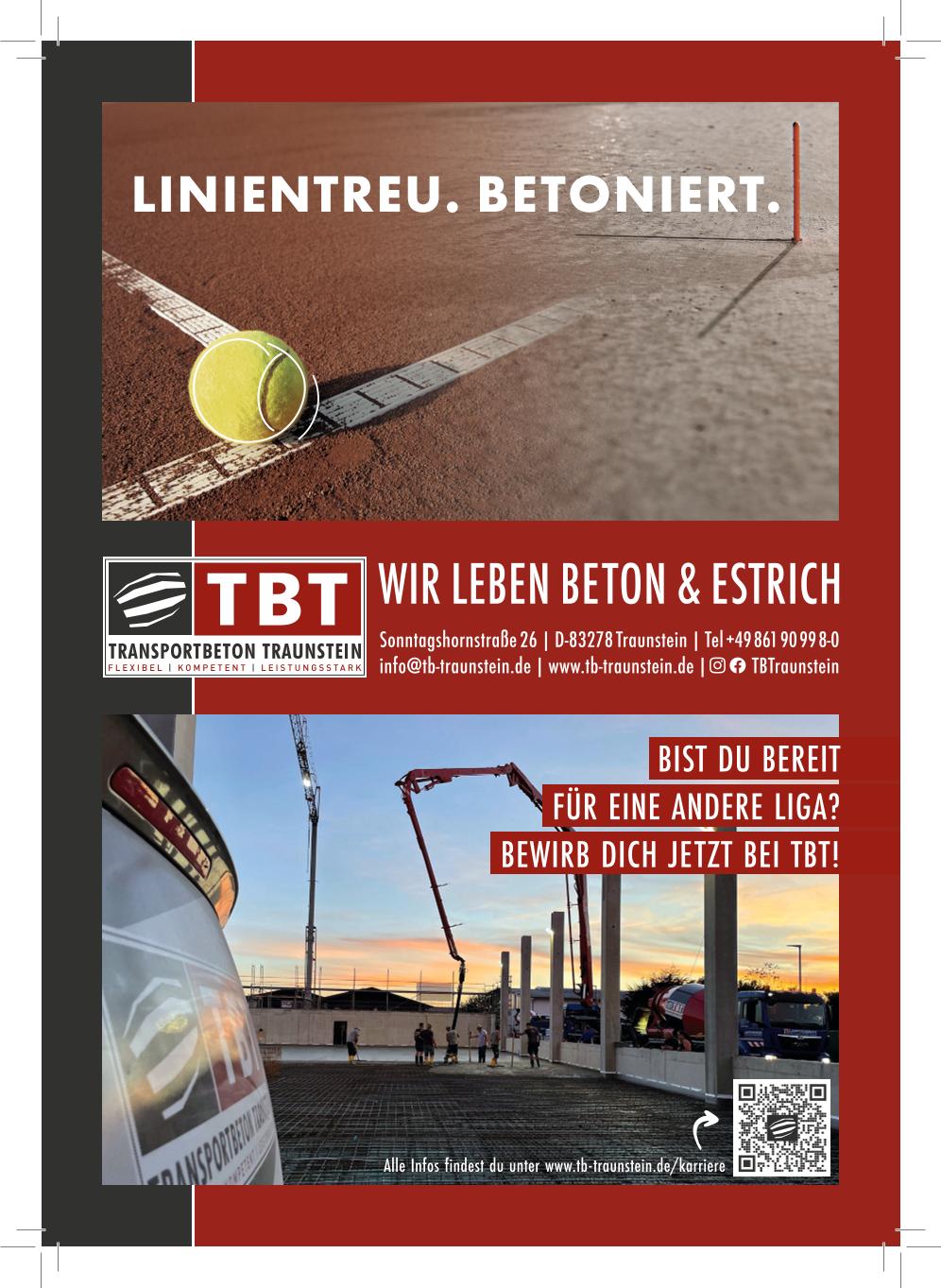 LINIENTREU. BETONIERT.

TBT
TRANSPORTBETON TRAUNSTEIN
FLEXIBEL | KOMPETENT | LEISTUNGSSTARK

WIR LEBEN BETON & ESTRICH

Sonntagshornstraße 26 | D-83278 Traunstein | Tel +49 861 90 99 8-0
info@tb-traunstein.de | www.tb-traunstein.de | TBTraunstein

BIST DU BEREIT
FÜR EINE ANDERE LIGA?
BEWIRB DICH JETZT BEI TBT!

Alle Infos findest du unter www.tb-traunstein.de/karriere